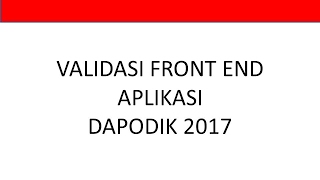 VALIDASI FRONT END
APLIKASI
DAPODIK 2017